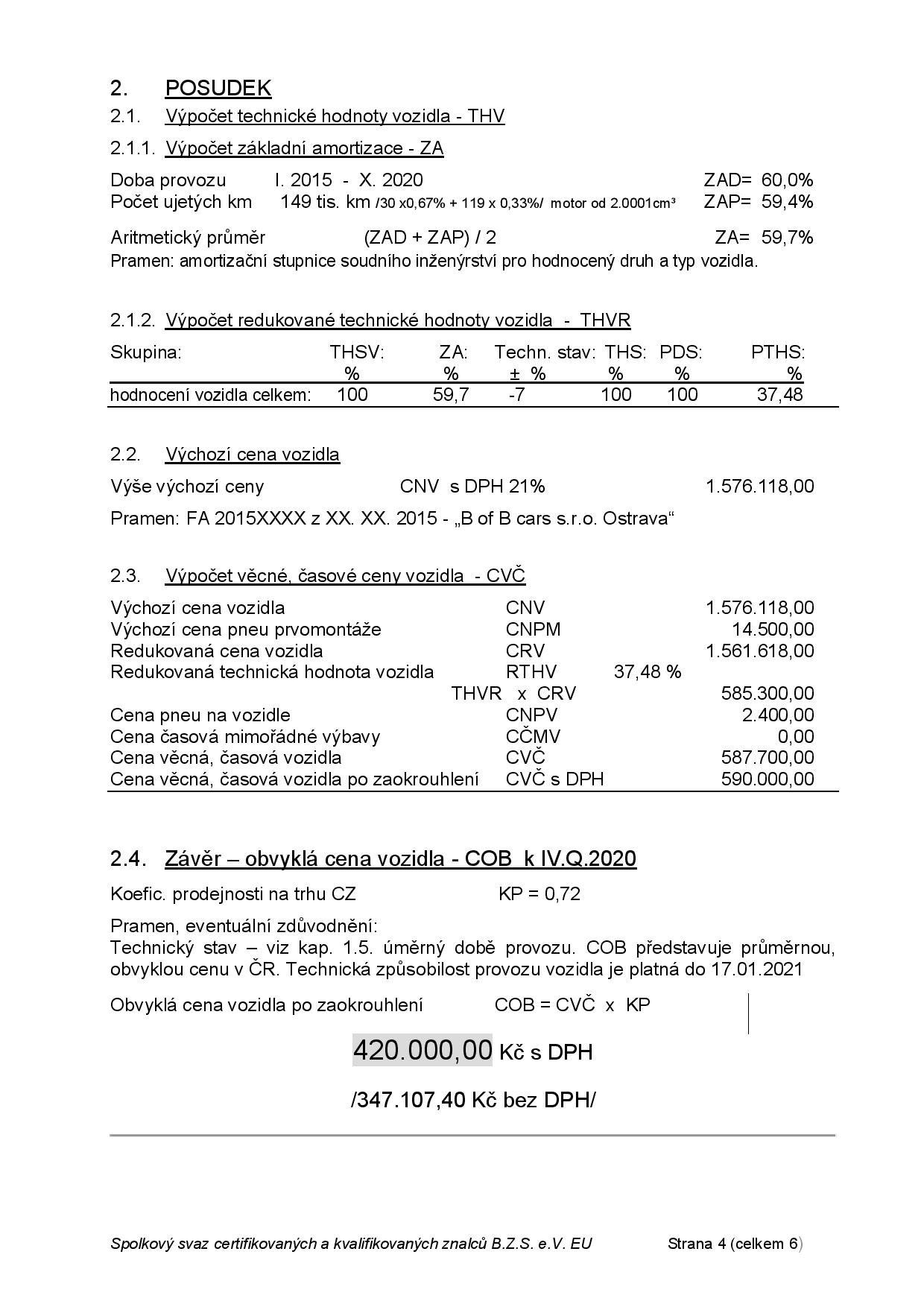 2. POSUDEK

2.1. Výpočet technické hodnoty vozidla - THV

2.1.1. Výpočet základní amortizace - ZA

Doba provozu I. 2015 - X. 2020 ZAD= 60,0%
Počet ujetých km 149 tis. km /30 x0,67% + 119 x 0,33%/ motor od 2.0001cm³ ZAP= 59,4%

Aritmetický průměr (ZAD + ZAP) / 2 ZA= 59,7%
Pramen: amortizační stupnice soudního inženýrství pro hodnocený druh a typ vozidla.

2.1.2. Výpočet redukované technické hodnoty vozidla - THVR

| Skupina: | THSV: % | ZA: % | Techn. stav: ± % | THS: % | PDS: % | PTHS: % |
|---|---|---|---|---|---|---|
| hodnocení vozidla celkem: | 100 | 59,7 | -7 | 100 | 100 | 37,48 |

2.2. Výchozí cena vozidla

Výše výchozí ceny CNV s DPH 21% 1.576.118,00

Pramen: FA 2015XXXX z XX. XX. 2015 - „B of B cars s.r.o. Ostrava“

2.3. Výpočet věcné, časové ceny vozidla - CVČ

| | | | |
|---|---|---|---|
| Výchozí cena vozidla | CNV | | 1.576.118,00 |
| Výchozí cena pneu prvomontáže | CNPM | | 14.500,00 |
| Redukovaná cena vozidla | CRV | | 1.561.618,00 |
| Redukovaná technická hodnota vozidla | RTHV | 37,48 % | |
| | THVR x CRV | | 585.300,00 |
| Cena pneu na vozidle | CNPV | | 2.400,00 |
| Cena časová mimořádné výbavy | CČMV | | 0,00 |
| Cena věcná, časová vozidla | CVČ | | 587.700,00 |
| Cena věcná, časová vozidla po zaokrouhlení | CVČ s DPH | | 590.000,00 |

2.4. Závěr – obvyklá cena vozidla - COB k IV.Q.2020

Koefic. prodejnosti na trhu CZ KP = 0,72

Pramen, eventuální zdůvodnění:
Technický stav – viz kap. 1.5. úměrný době provozu. COB představuje průměrnou, obvyklou cenu v ČR. Technická způsobilost provozu vozidla je platná do 17.01.2021

Obvyklá cena vozidla po zaokrouhlení COB = CVČ x KP

420.000,00 Kč s DPH

/347.107,40 Kč bez DPH/

Spolkový svaz certifikovaných a kvalifikovaných znalců B.Z.S. e.V. EU Strana 4 (celkem 6)